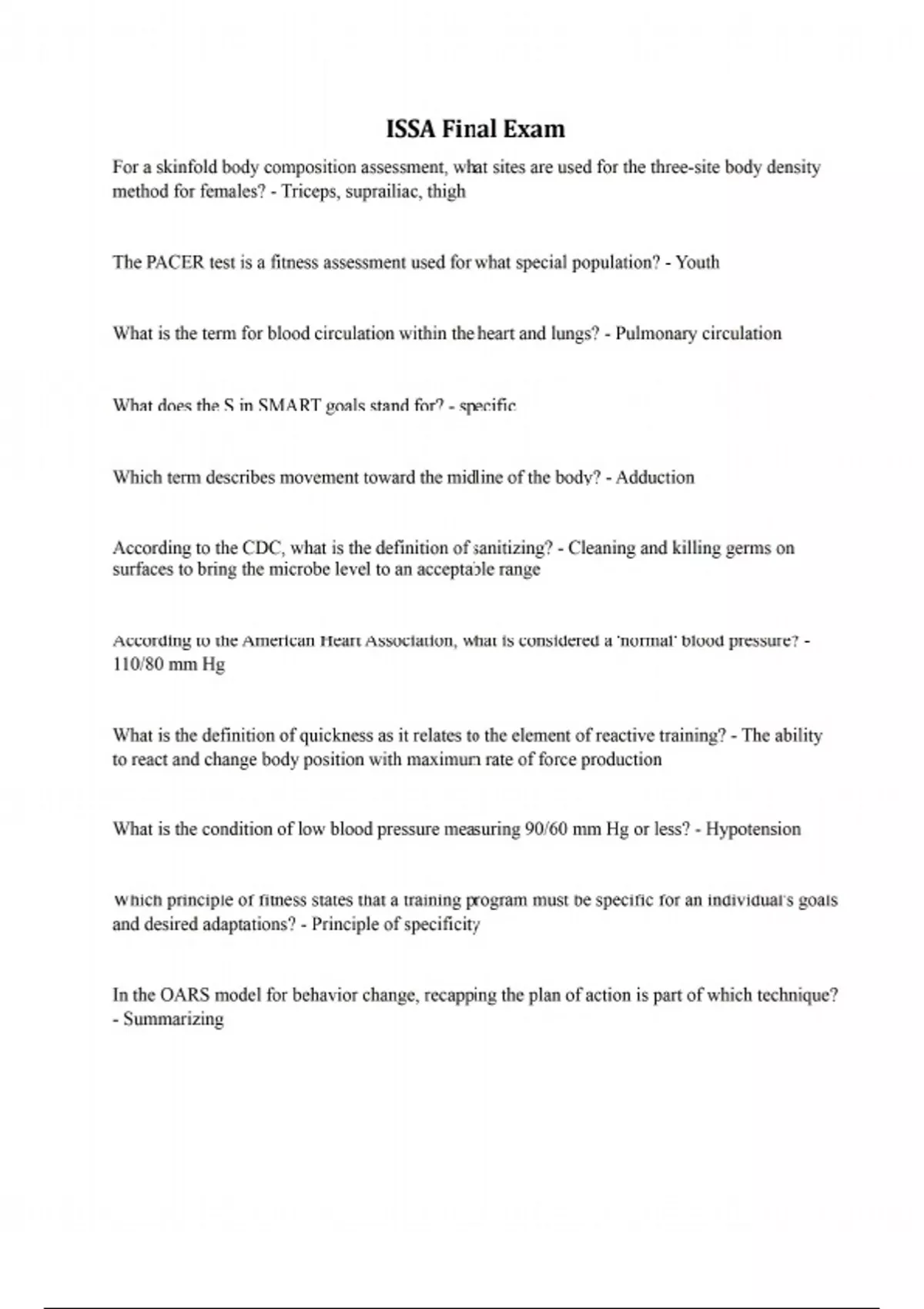 ISSA Final Exam

For a skinfold body composition assessment, what sites are used for the three-site body density method for females? - Triceps, suprailiac, thigh

The PACER test is a fitness assessment used for what special population? - Youth

What is the term for blood circulation within the heart and lungs? - Pulmonary circulation

What does the S in SMART goals stand for? - specific

Which term describes movement toward the midline of the body? - Adduction

According to the CDC, what is the definition of sanitizing? - Cleaning and killing germs on surfaces to bring the microbe level to an acceptable range

According to the American Heart Association, what is considered a 'normal' blood pressure? - 110/80 mm Hg

What is the definition of quickness as it relates to the element of reactive training? - The ability to react and change body position with maximum rate of force production

What is the condition of low blood pressure measuring 90/60 mm Hg or less? - Hypotension

Which principle of fitness states that a training program must be specific for an individual's goals and desired adaptations? - Principle of specificity

In the OARS model for behavior change, recapping the plan of action is part of which technique? - Summarizing